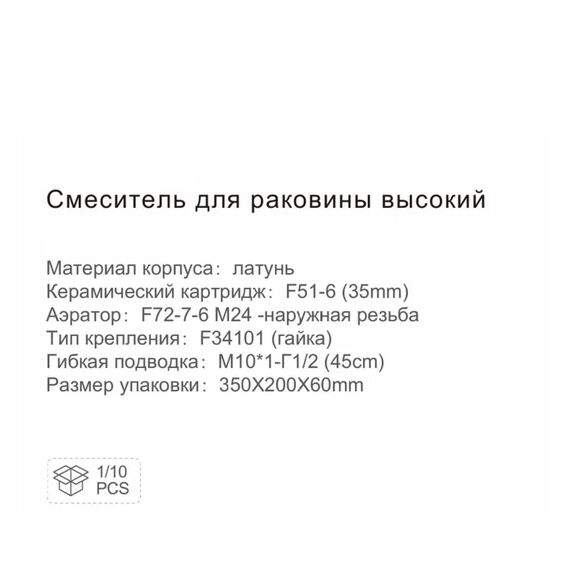 Смеситель для раковины высокий

Материал корпуса: латунь
Керамический картридж: F51-6 (35mm)
Аэратор: F72-7-6 M24 -наружная резьба
Тип крепления: F34101 (гайка)
Гибкая подводка: M10*1-Г1/2 (45cm)
Размер упаковки: 350X200X60mm

1/10
PCS